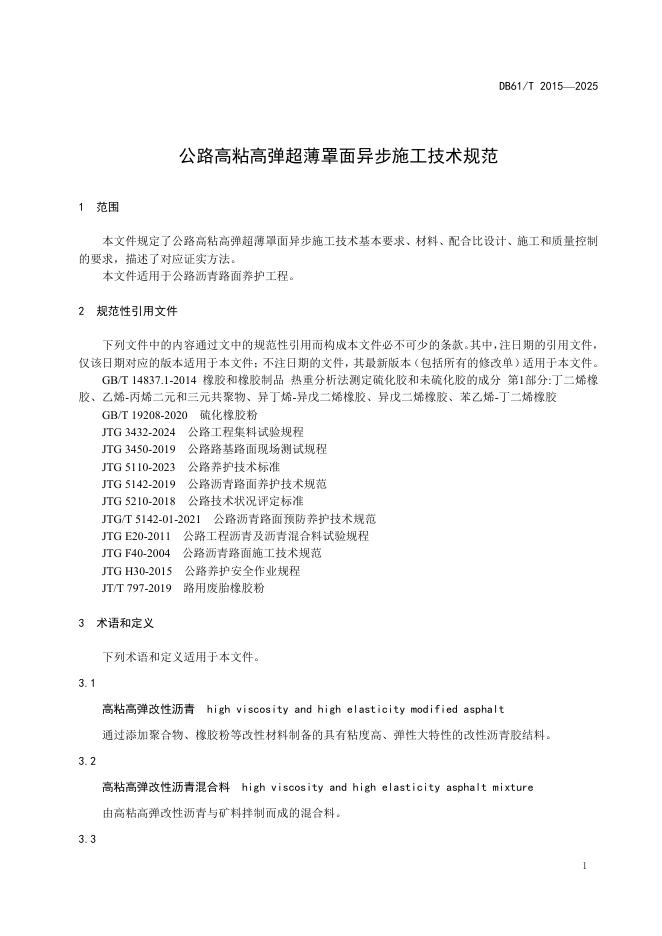 DB61/T 2015—2025

公路高粘高弹超薄罩面异步施工技术规范

1 范围

本文件规定了公路高粘高弹超薄罩面异步施工技术基本要求、材料、配合比设计、施工和质量控制的要求，描述了对应证实方法。
本文件适用于公路沥青路面养护工程。

2 规范性引用文件

下列文件中的内容通过文中的规范性引用而构成本文件必不可少的条款。其中，注日期的引用文件，仅该日期对应的版本适用于本文件；不注日期的文件，其最新版本（包括所有的修改单）适用于本文件。
GB/T 14837.1-2014 橡胶和橡胶制品 热重分析法测定硫化胶和未硫化胶的成分 第1部分:丁二烯橡胶、乙烯-丙烯二元和三元共聚物、异丁烯-异戊二烯橡胶、异戊二烯橡胶、苯乙烯-丁二烯橡胶
GB/T 19208-2020 硫化橡胶粉
JTG 3432-2024 公路工程集料试验规程
JTG 3450-2019 公路路基路面现场测试规程
JTG 5110-2023 公路养护技术标准
JTG 5142-2019 公路沥青路面养护技术规范
JTG 5210-2018 公路技术状况评定标准
JTG/T 5142-01-2021 公路沥青路面预防养护技术规范
JTG E20-2011 公路工程沥青及沥青混合料试验规程
JTG F40-2004 公路沥青路面施工技术规范
JTG H30-2015 公路养护安全作业规程
JT/T 797-2019 路用废胎橡胶粉

3 术语和定义

下列术语和定义适用于本文件。

3.1

高粘高弹改性沥青 high viscosity and high elasticity modified asphalt

通过添加聚合物、橡胶粉等改性材料制备的具有粘度高、弹性大特性的改性沥青胶结料。

3.2

高粘高弹改性沥青混合料 high viscosity and high elasticity asphalt mixture

由高粘高弹改性沥青与矿料拌制而成的混合料。

3.3

1